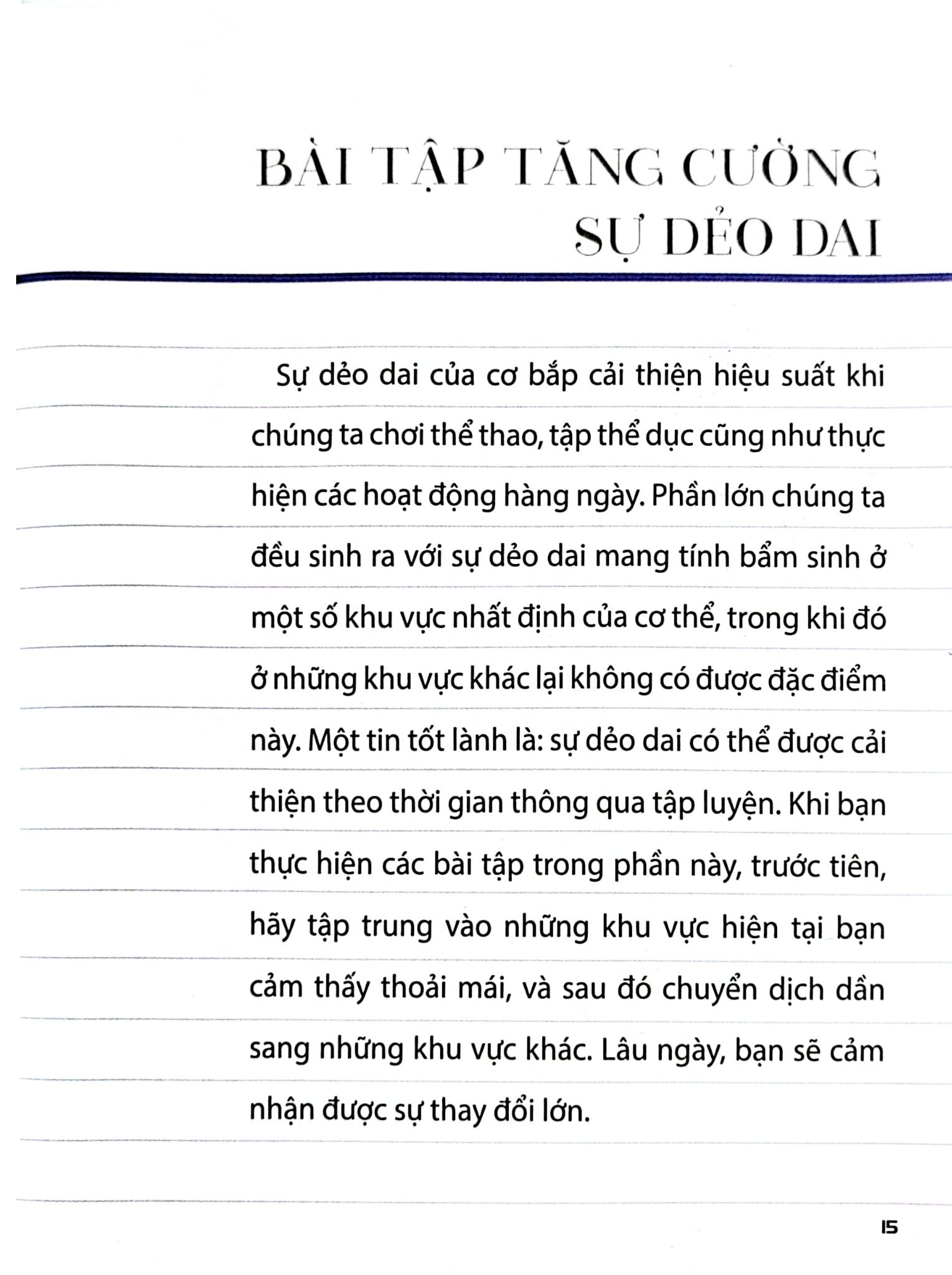 BÀI TẬP TĂNG CƯỜNG SỰ DẺO DAI

Sự dẻo dai của cơ bắp cải thiện hiệu suất khi chúng ta chơi thể thao, tập thể dục cũng như thực hiện các hoạt động hàng ngày. Phần lớn chúng ta đều sinh ra với sự dẻo dai mang tính bẩm sinh ở một số khu vực nhất định của cơ thể, trong khi đó ở những khu vực khác lại không có được đặc điểm này. Một tin tốt lành là: sự dẻo dai có thể được cải thiện theo thời gian thông qua tập luyện. Khi bạn thực hiện các bài tập trong phần này, trước tiên, hãy tập trung vào những khu vực hiện tại bạn cảm thấy thoải mái, và sau đó chuyển dịch dần sang những khu vực khác. Lâu ngày, bạn sẽ cảm nhận được sự thay đổi lớn.

15